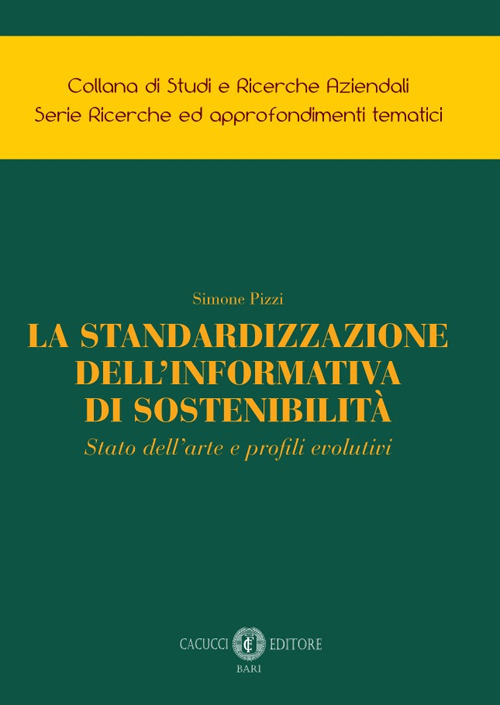 Collana di Studi e Ricerche Aziendali
Serie Ricerche ed approfondimenti tematici

Simone Pizzi

LA STANDARDIZZAZIONE DELL'INFORMATIVA DI SOSTENIBILITÀ

Stato dell'arte e profili evolutivi

CACUCCI EDITORE
BARI